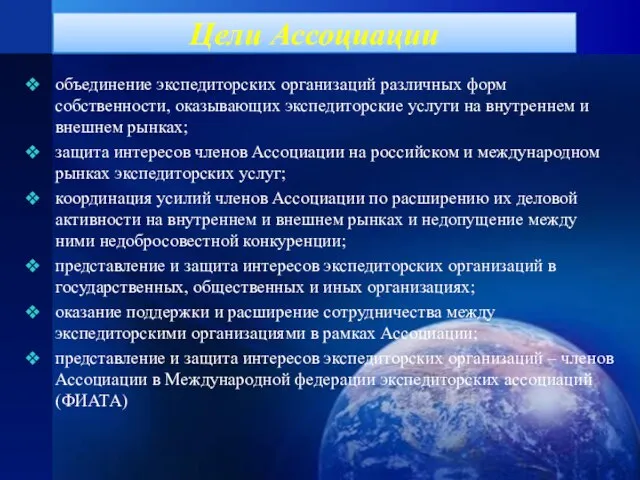 Цели Ассоциации

❖ объединение экспедиторских организаций различных форм собственности, оказывающих экспедиторские услуги на внутреннем и внешнем рынках;

❖ защита интересов членов Ассоциации на российском и международном рынках экспедиторских услуг;

❖ координация усилий членов Ассоциации по расширению их деловой активности на внутреннем и внешнем рынках и недопущение между ними недобросовестной конкуренции;

❖ представление и защита интересов экспедиторских организаций в государственных, общественных и иных организациях;

❖ оказание поддержки и расширение сотрудничества между экспедиторскими организациями в рамках Ассоциации;

❖ представление и защита интересов экспедиторских организаций – членов Ассоциации в Международной федерации экспедиторских ассоциаций (ФИАТА)